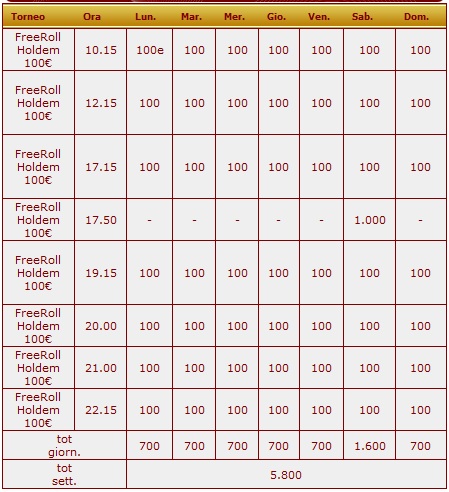 | Torneo | Ora | Lun. | Mar. | Mer. | Gio. | Ven. | Sab. | Dom. |
|---|---|---|---|---|---|---|---|---|
| FreeRoll Holdem 100€ | 10.15 | 100e | 100 | 100 | 100 | 100 | 100 | 100 |
| FreeRoll Holdem 100€ | 12.15 | 100 | 100 | 100 | 100 | 100 | 100 | 100 |
| FreeRoll Holdem 100€ | 17.15 | 100 | 100 | 100 | 100 | 100 | 100 | 100 |
| FreeRoll Holdem 100€ | 17.50 | - | - | - | - | - | 1.000 | - |
| FreeRoll Holdem 100€ | 19.15 | 100 | 100 | 100 | 100 | 100 | 100 | 100 |
| FreeRoll Holdem 100€ | 20.00 | 100 | 100 | 100 | 100 | 100 | 100 | 100 |
| FreeRoll Holdem 100€ | 21.00 | 100 | 100 | 100 | 100 | 100 | 100 | 100 |
| FreeRoll Holdem 100€ | 22.15 | 100 | 100 | 100 | 100 | 100 | 100 | 100 |
| tot giorn. | | 700 | 700 | 700 | 700 | 700 | 1.600 | 700 |
| tot sett. | | 5.800 | | | | | | |